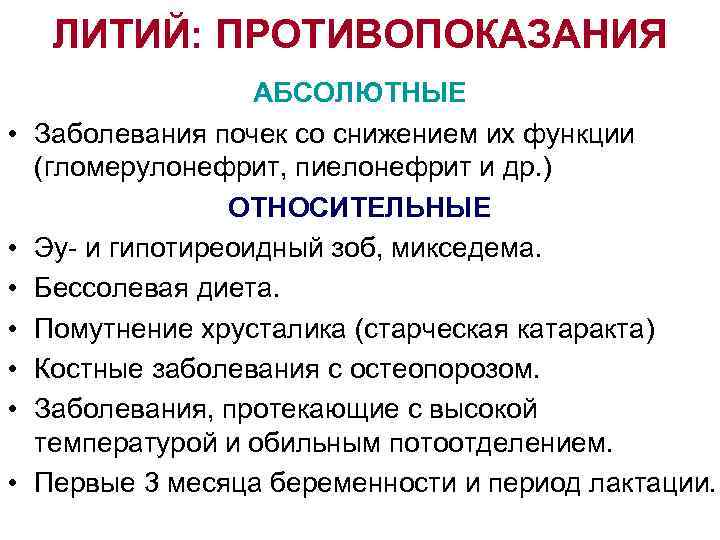 ЛИТИЙ: ПРОТИВОПОКАЗАНИЯ

АБСОЛЮТНЫЕ

• Заболевания почек со снижением их функции (гломерулонефрит, пиелонефрит и др.)

ОТНОСИТЕЛЬНЫЕ

• Эу- и гипотиреоидный зоб, микседема.
• Бессолевая диета.
• Помутнение хрусталика (старческая катаракта)
• Костные заболевания с остеопорозом.
• Заболевания, протекающие с высокой температурой и обильным потоотделением.
• Первые 3 месяца беременности и период лактации.